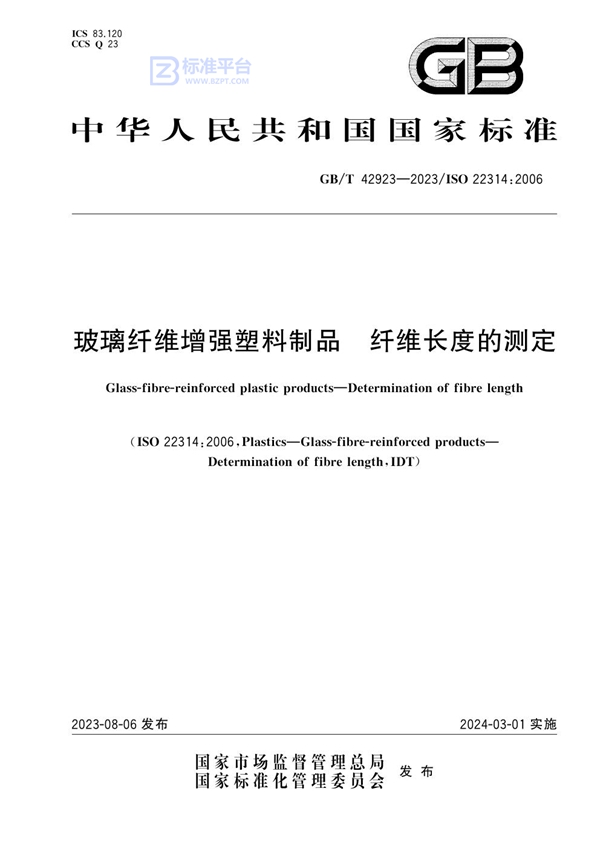 ICS 83.120
CCS Q 23

标准平台
WWW.BZPT.COM

GB

中华人民共和国国家标准

GB/T 42923—2023/ISO 22314:2006

玻璃纤维增强塑料制品　纤维长度的测定

Glass-fibre-reinforced plastic products—Determination of fibre length

(ISO 22314:2006, Plastics—Glass-fibre-reinforced products—Determination of fibre length, IDT)

2023-08-06 发布　　2024-03-01 实施

国家市场监督管理总局
国家标准化管理委员会　发布